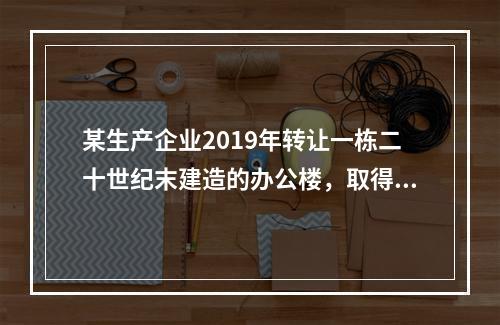 某生产企业2019年转让一栋二十世纪末建造的办公楼，取得...